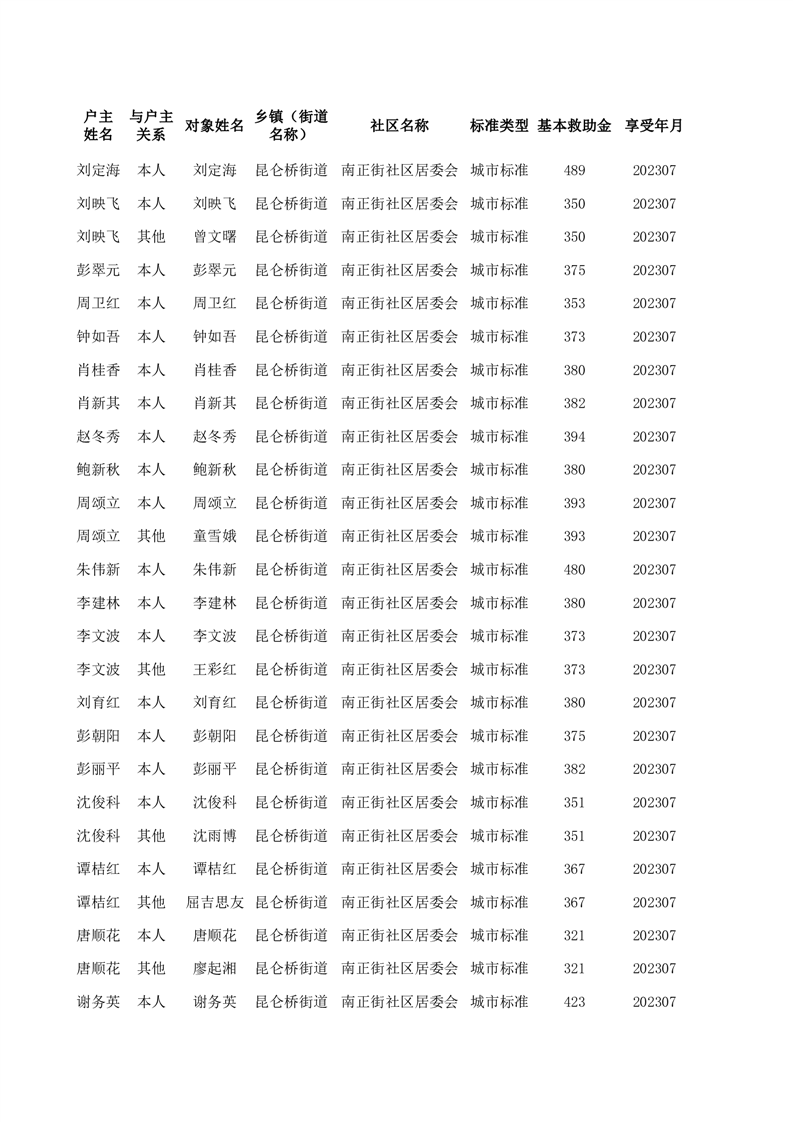 | 户主姓名 | 与户主关系 | 对象姓名 | 乡镇（街道名称） | 社区名称 | 标准类型 | 基本救助金 | 享受年月 |
|---|---|---|---|---|---|---|---|
| 刘定海 | 本人 | 刘定海 | 昆仑桥街道 | 南正街社区居委会 | 城市标准 | 489 | 202307 |
| 刘映飞 | 本人 | 刘映飞 | 昆仑桥街道 | 南正街社区居委会 | 城市标准 | 350 | 202307 |
| 刘映飞 | 其他 | 曾文曙 | 昆仑桥街道 | 南正街社区居委会 | 城市标准 | 350 | 202307 |
| 彭翠元 | 本人 | 彭翠元 | 昆仑桥街道 | 南正街社区居委会 | 城市标准 | 375 | 202307 |
| 周卫红 | 本人 | 周卫红 | 昆仑桥街道 | 南正街社区居委会 | 城市标准 | 353 | 202307 |
| 钟如吾 | 本人 | 钟如吾 | 昆仑桥街道 | 南正街社区居委会 | 城市标准 | 373 | 202307 |
| 肖桂香 | 本人 | 肖桂香 | 昆仑桥街道 | 南正街社区居委会 | 城市标准 | 380 | 202307 |
| 肖新其 | 本人 | 肖新其 | 昆仑桥街道 | 南正街社区居委会 | 城市标准 | 382 | 202307 |
| 赵冬秀 | 本人 | 赵冬秀 | 昆仑桥街道 | 南正街社区居委会 | 城市标准 | 394 | 202307 |
| 鲍新秋 | 本人 | 鲍新秋 | 昆仑桥街道 | 南正街社区居委会 | 城市标准 | 380 | 202307 |
| 周颂立 | 本人 | 周颂立 | 昆仑桥街道 | 南正街社区居委会 | 城市标准 | 393 | 202307 |
| 周颂立 | 其他 | 童雪娥 | 昆仑桥街道 | 南正街社区居委会 | 城市标准 | 393 | 202307 |
| 朱伟新 | 本人 | 朱伟新 | 昆仑桥街道 | 南正街社区居委会 | 城市标准 | 480 | 202307 |
| 李建林 | 本人 | 李建林 | 昆仑桥街道 | 南正街社区居委会 | 城市标准 | 380 | 202307 |
| 李文波 | 本人 | 李文波 | 昆仑桥街道 | 南正街社区居委会 | 城市标准 | 373 | 202307 |
| 李文波 | 其他 | 王彩红 | 昆仑桥街道 | 南正街社区居委会 | 城市标准 | 373 | 202307 |
| 刘育红 | 本人 | 刘育红 | 昆仑桥街道 | 南正街社区居委会 | 城市标准 | 380 | 202307 |
| 彭朝阳 | 本人 | 彭朝阳 | 昆仑桥街道 | 南正街社区居委会 | 城市标准 | 375 | 202307 |
| 彭丽平 | 本人 | 彭丽平 | 昆仑桥街道 | 南正街社区居委会 | 城市标准 | 382 | 202307 |
| 沈俊科 | 本人 | 沈俊科 | 昆仑桥街道 | 南正街社区居委会 | 城市标准 | 351 | 202307 |
| 沈俊科 | 其他 | 沈雨博 | 昆仑桥街道 | 南正街社区居委会 | 城市标准 | 351 | 202307 |
| 谭桔红 | 本人 | 谭桔红 | 昆仑桥街道 | 南正街社区居委会 | 城市标准 | 367 | 202307 |
| 谭桔红 | 其他 | 屈吉思友 | 昆仑桥街道 | 南正街社区居委会 | 城市标准 | 367 | 202307 |
| 唐顺花 | 本人 | 唐顺花 | 昆仑桥街道 | 南正街社区居委会 | 城市标准 | 321 | 202307 |
| 唐顺花 | 其他 | 廖起湘 | 昆仑桥街道 | 南正街社区居委会 | 城市标准 | 321 | 202307 |
| 谢务英 | 本人 | 谢务英 | 昆仑桥街道 | 南正街社区居委会 | 城市标准 | 423 | 202307 |